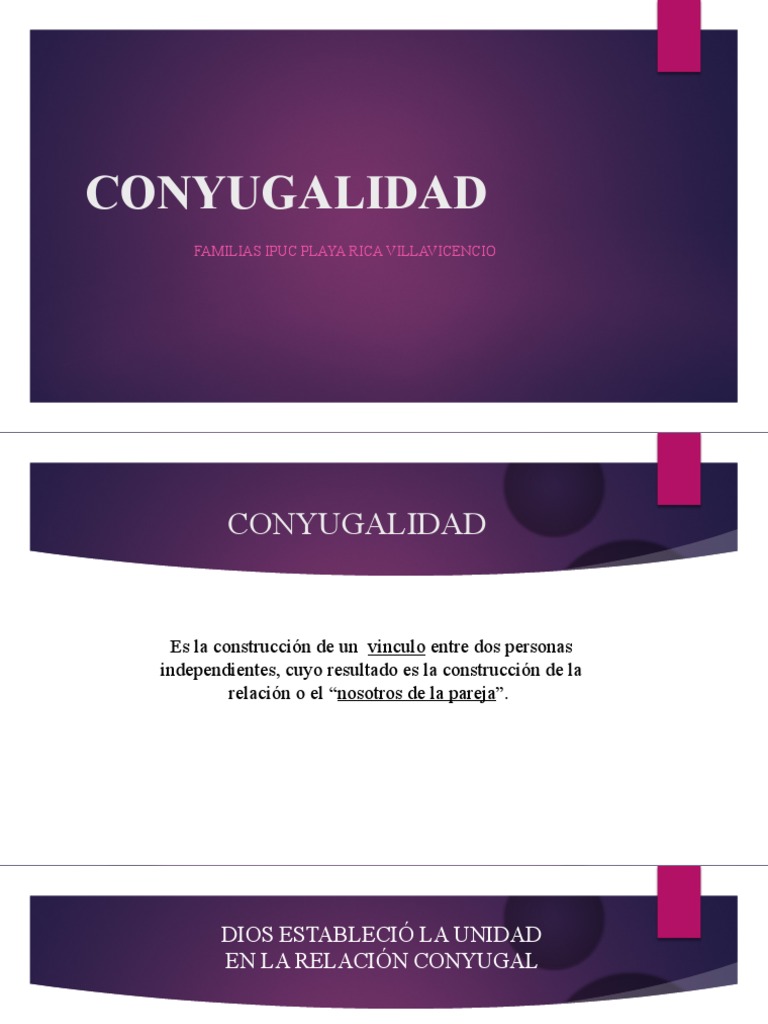 CONYUGALIDAD

FAMILIAS IPUC PLAYA RICA VILLAVICENCIO

CONYUGALIDAD

Es la construcción de un vinculo entre dos personas independientes, cuyo resultado es la construcción de la relación o el "nosotros de la pareja".

DIOS ESTABLECIÓ LA UNIDAD
EN LA RELACIÓN CONYUGAL